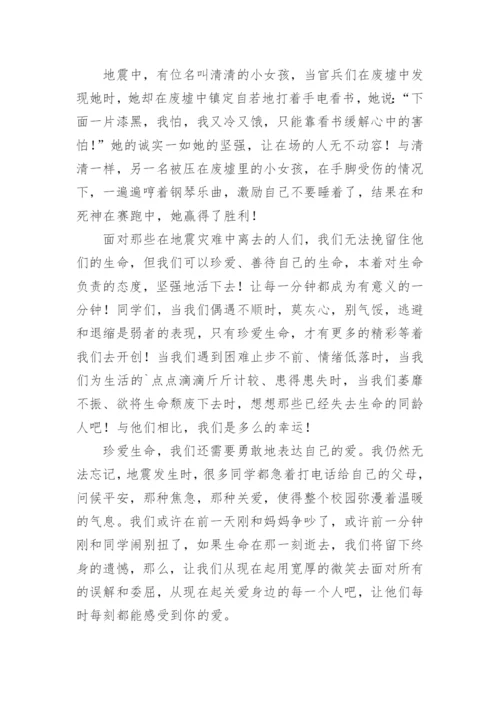 地震中，有位名叫清清的小女孩，当官兵们在废墟中发现她时，她却在废墟中镇定自若地打着手电看书，她说：“下面一片漆黑，我怕，我又冷又饿，只能靠看书缓解心中的害怕！”她的诚实一如她的坚强，让在场的人无不动容！与清清一样，另一名被压在废墟里的小女孩，在手脚受伤的情况下，一遍遍哼着钢琴乐曲，激励自己不要睡着了，结果在和死神在赛跑中，她赢得了胜利！

面对那些在地震灾难中离去的人们，我们无法挽留住他们的生命，但我们可以珍爱、善待自己的生命，本着对生命负责的态度，坚强地活下去！让每一分钟都成为有意义的一分钟！同学们，当我们偶遇不顺时，莫灰心，别气馁，逃避和退缩是弱者的表现，只有珍爱生命，才有更多的精彩等着我们去开创！当我们遇到困难止步不前、情绪低落时，当我们为生活的`点点滴滴斤斤计较、患得患失时，当我们萎靡不振、欲将生命颓废下去时，想想那些已经失去生命的同龄人吧！与他们相比，我们是多么的幸运！

珍爱生命，我们还需要勇敢地表达自己的爱。我仍然无法忘记，地震发生时，很多同学都急着打电话给自己的父母，问候平安，那种焦急，那种关爱，使得整个校园弥漫着温暖的气息。我们或许在前一天刚和妈妈争吵了，或许前一分钟刚和同学闹别扭了，如果生命在那一刻逝去，我们将留下终身的遗憾，那么，让我们从现在起用宽厚的微笑去面对所有的误解和委屈，从现在起关爱身边的每一个人吧，让他们每时每刻都能感受到你的爱。